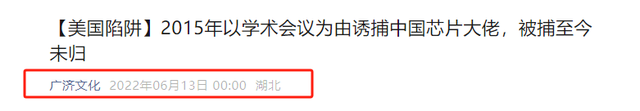 【美国陷阱】2015年以学术会议为由诱捕中国芯片大佬，被捕至今未归

广济文化 2022年06月13日 00:00 湖北